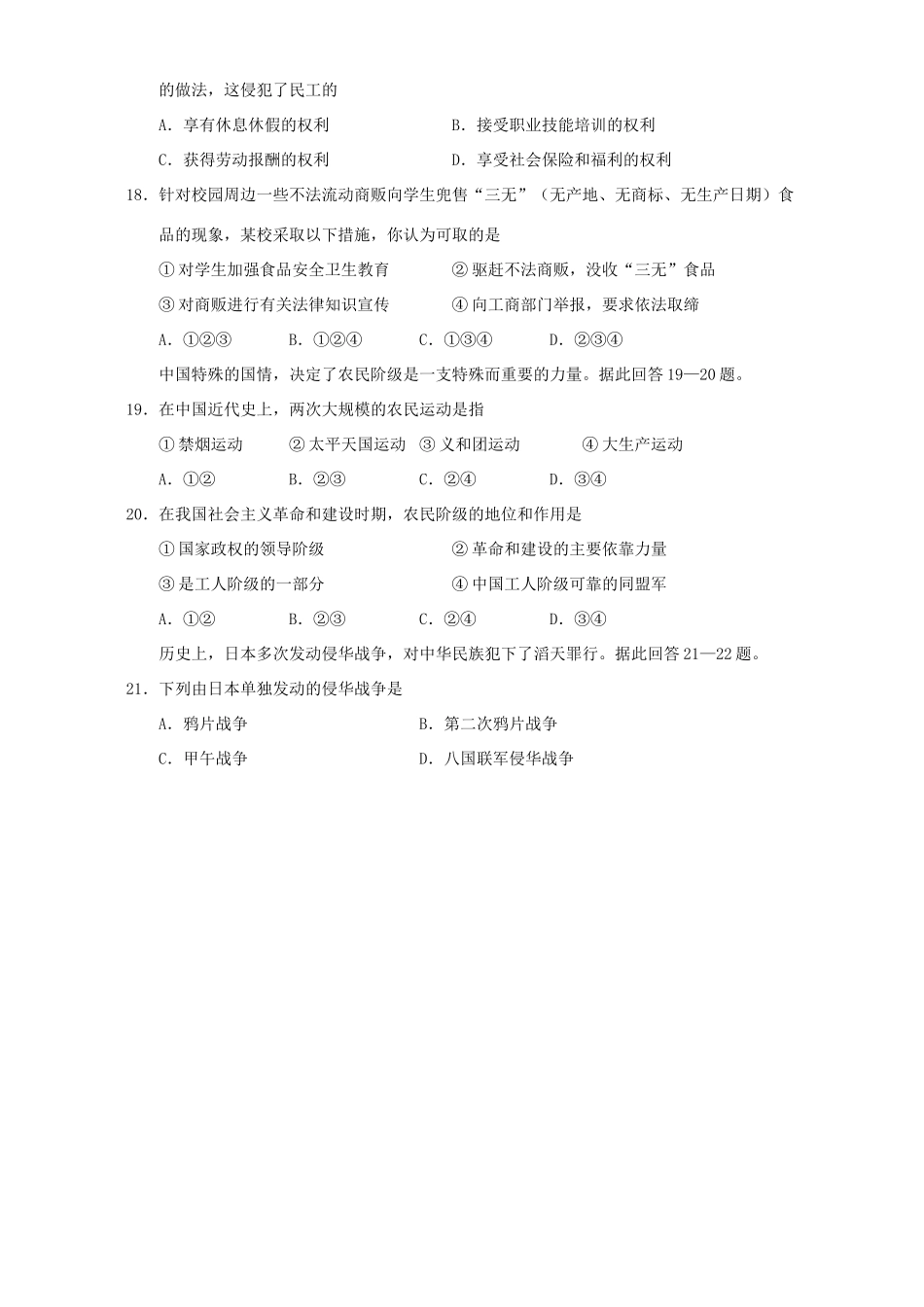 的做法，这侵犯了民工的

A．享有休息休假的权利　　B．接受职业技能培训的权利

C．获得劳动报酬的权利　　D．享受社会保险和福利的权利

18．针对校园周边一些不法流动商贩向学生兜售“三无”（无产地、无商标、无生产日期）食品的现象，某校采取以下措施，你认为可取的是

①对学生加强食品安全卫生教育　　②驱赶不法商贩，没收“三无”食品

③对商贩进行有关法律知识宣传　　④向工商部门举报，要求依法取缔

A．①②③　　B．①②④　　C．①③④　　D．②③④

中国特殊的国情，决定了农民阶级是一支特殊而重要的力量。据此回答19—20题。

19．在中国近代史上，两次大规模的农民运动是指

①禁烟运动　②太平天国运动　③义和团运动　④大生产运动

A．①②　　B．②③　　C．②④　　D．③④

20．在我国社会主义革命和建设时期，农民阶级的地位和作用是

①国家政权的领导阶级　　②革命和建设的主要依靠力量

③是工人阶级的一部分　　④中国工人阶级可靠的同盟军

A．①②　　B．②③　　C．②④　　D．③④

历史上，日本多次发动侵华战争，对中华民族犯下了滔天罪行。据此回答21—22题。

21．下列由日本单独发动的侵华战争是

A．鸦片战争　　B．第二次鸦片战争

C．甲午战争　　D．八国联军侵华战争